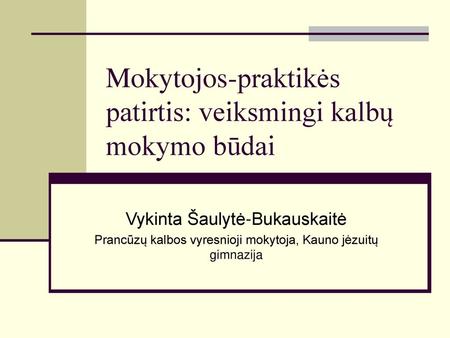 Mokytojos-praktikės patirtis: veiksmingi kalbų mokymo būdai

Vykinta Šaulytė-Bukauskaitė

Prancūzų kalbos vyresnioji mokytoja, Kauno jėzuitų gimnazija